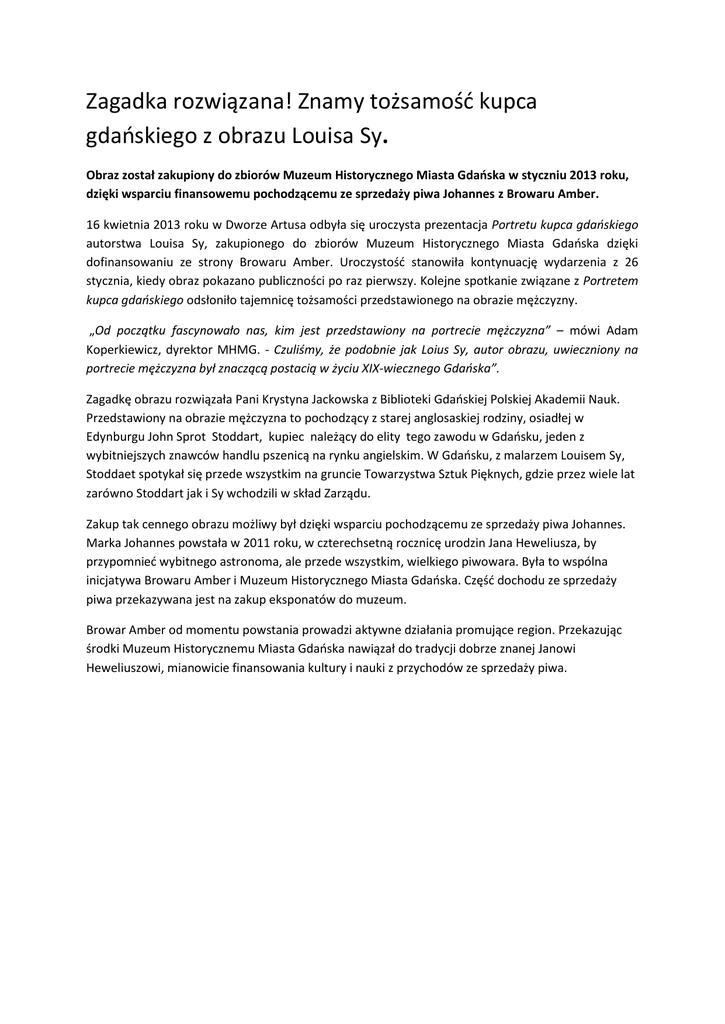 Zagadka rozwiązana! Znamy tożsamość kupca gdańskiego z obrazu Louisa Sy.

Obraz został zakupiony do zbiorów Muzeum Historycznego Miasta Gdańska w styczniu 2013 roku, dzięki wsparciu finansowemu pochodzącemu ze sprzedaży piwa Johannes z Browaru Amber.

16 kwietnia 2013 roku w Dworze Artusa odbyła się uroczysta prezentacja Portretu kupca gdańskiego autorstwa Louisa Sy, zakupionego do zbiorów Muzeum Historycznego Miasta Gdańska dzięki dofinansowaniu ze strony Browaru Amber. Uroczystość stanowiła kontynuację wydarzenia z 26 stycznia, kiedy obraz pokazano publiczności po raz pierwszy. Kolejne spotkanie związane z Portretem kupca gdańskiego odsłoniło tajemnicę tożsamości przedstawionego na obrazie mężczyzny.

„Od początku fascynowało nas, kim jest przedstawiony na portrecie mężczyzna" – mówi Adam Koperkiewicz, dyrektor MHMG. - Czuliśmy, że podobnie jak Loius Sy, autor obrazu, uwieczniony na portrecie mężczyzna był znaczącą postacią w życiu XIX-wiecznego Gdańska".

Zagadkę obrazu rozwiązała Pani Krystyna Jackowska z Biblioteki Gdańskiej Polskiej Akademii Nauk. Przedstawiony na obrazie mężczyzna to pochodzący z starej anglosaskiej rodziny, osiadłej w Edynburgu John Sprot Stoddart, kupiec należący do elity tego zawodu w Gdańsku, jeden z wybitniejszych znawców handlu pszenicą na rynku angielskim. W Gdańsku, z malarzem Louisem Sy, Stoddaet spotykał się przede wszystkim na gruncie Towarzystwa Sztuk Pięknych, gdzie przez wiele lat zarówno Stoddart jak i Sy wchodzili w skład Zarządu.

Zakup tak cennego obrazu możliwy był dzięki wsparciu pochodzącemu ze sprzedaży piwa Johannes. Marka Johannes powstała w 2011 roku, w czterechsetną rocznicę urodzin Jana Heweliusza, by przypomnieć wybitnego astronoma, ale przede wszystkim, wielkiego piwowara. Była to wspólna inicjatywa Browaru Amber i Muzeum Historycznego Miasta Gdańska. Część dochodu ze sprzedaży piwa przekazywana jest na zakup eksponatów do muzeum.

Browar Amber od momentu powstania prowadzi aktywne działania promujące region. Przekazując środki Muzeum Historycznemu Miasta Gdańska nawiązał do tradycji dobrze znanej Janowi Heweliuszowi, mianowicie finansowania kultury i nauki z przychodów ze sprzedaży piwa.